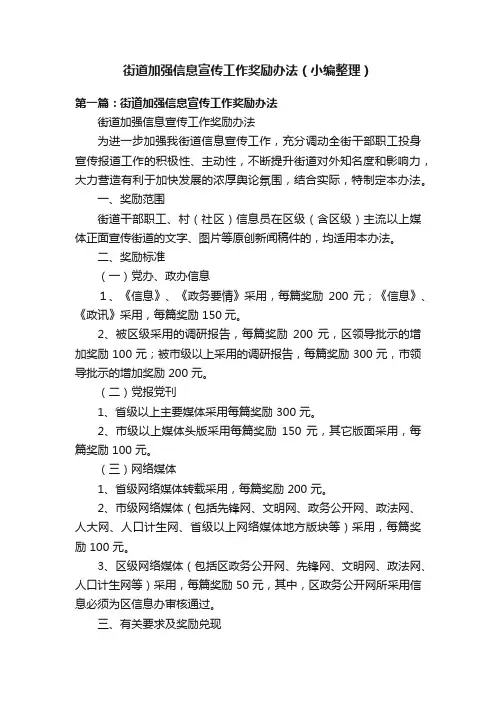 街道加强信息宣传工作奖励办法（小编整理）

第一篇：街道加强信息宣传工作奖励办法

街道加强信息宣传工作奖励办法

为进一步加强我街道信息宣传工作，充分调动全街干部职工投身宣传报道工作的积极性、主动性，不断提升街道对外知名度和影响力，大力营造有利于加快发展的浓厚舆论氛围，结合实际，特制定本办法。

一、奖励范围

街道干部职工、村（社区）信息员在区级（含区级）主流以上媒体正面宣传街道的文字、图片等原创新闻稿件的，均适用本办法。

二、奖励标准

（一）党办、政办信息

1、《信息》、《政务要情》采用，每篇奖励 200 元；《信息》、《政讯》采用，每篇奖励 150 元。

2、被区级采用的调研报告，每篇奖励 200 元，区领导批示的增加奖励 100 元；被市级以上采用的调研报告，每篇奖励 300 元，市领导批示的增加奖励 200 元。

（二）党报党刊

1、省级以上主要媒体采用每篇奖励 300 元。

2、市级以上媒体头版采用每篇奖励 150 元，其它版面采用，每篇奖励 100 元。

（三）网络媒体

1、省级网络媒体转载采用，每篇奖励 200 元。

2、市级网络媒体（包括先锋网、文明网、政务公开网、政法网、人大网、人口计生网、省级以上网络媒体地方版块等）采用，每篇奖励 100 元。

3、区级网络媒体（包括区政务公开网、先锋网、文明网、政法网、人口计生网等）采用，每篇奖励 50 元，其中，区政务公开网所采用信息必须为区信息办审核通过。

三、有关要求及奖励兑现